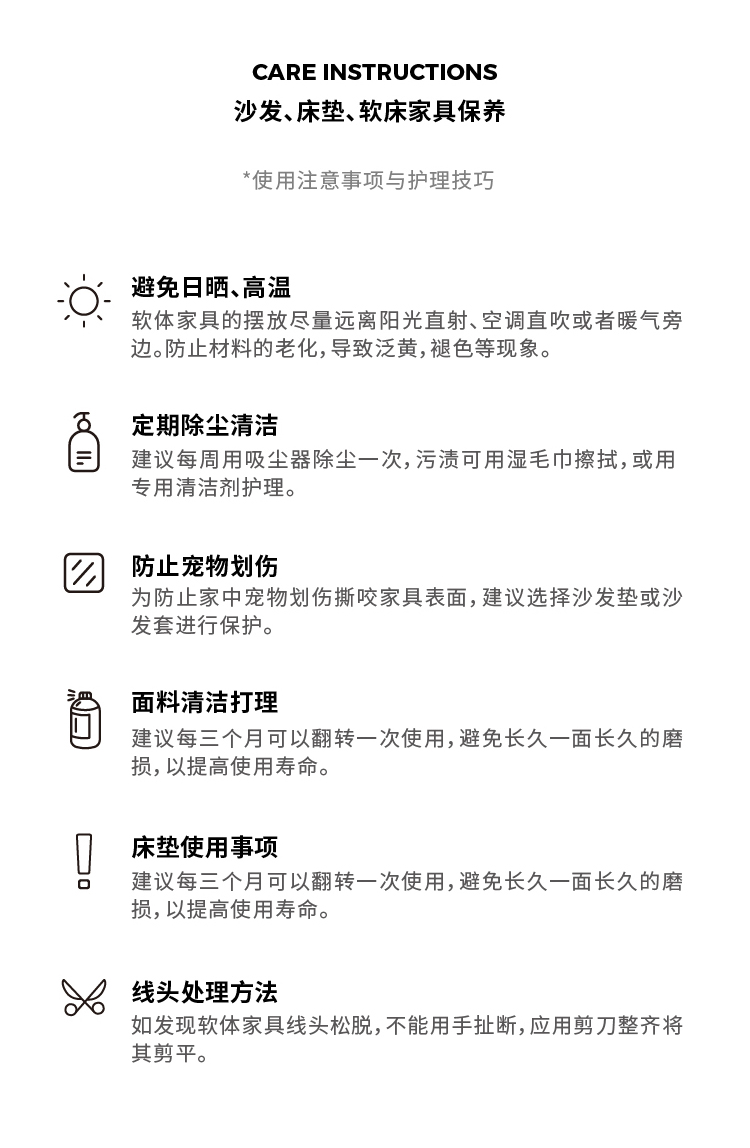 CARE INSTRUCTIONS
沙发、床垫、软床家具保养

*使用注意事项与护理技巧

避免日晒、高温
软体家具的摆放尽量远离阳光直射、空调直吹或者暖气旁边。防止材料的老化，导致泛黄，褪色等现象。

定期除尘清洁
建议每周用吸尘器除尘一次，污渍可用湿毛巾擦拭，或用专用清洁剂护理。

防止宠物划伤
为防止家中宠物划伤撕咬家具表面，建议选择沙发垫或沙发套进行保护。

面料清洁打理
建议每三个月可以翻转一次使用，避免长久一面长久的磨损，以提高使用寿命。

床垫使用事项
建议每三个月可以翻转一次使用，避免长久一面长久的磨损，以提高使用寿命。

线头处理方法
如发现软体家具线头松脱，不能用手扯断，应用剪刀整齐将其剪平。